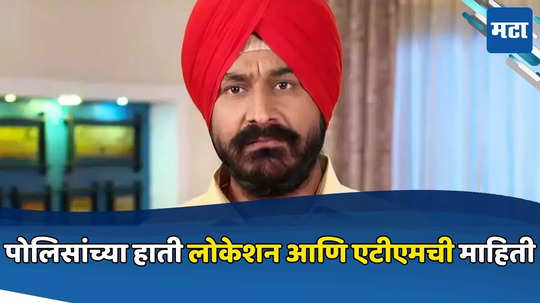 मटा

पोलिसांच्या हाती लोकेशन आणि एटीएमची माहिती